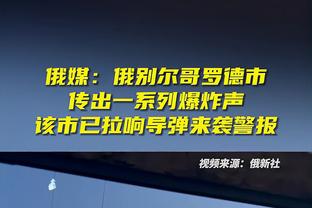 俄媒：俄别尔哥罗德市
传出一系列爆炸声
该市已拉响导弹来袭警报

视频来源：俄新社